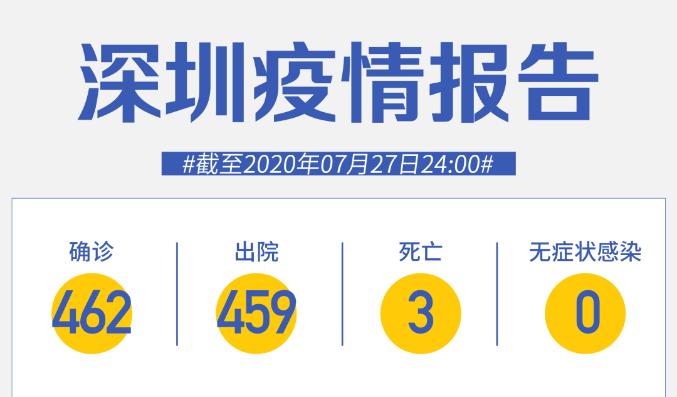 深圳疫情报告

#截至2020年07月27日24:00#

确诊
462

出院
459

死亡
3

无症状感染
0